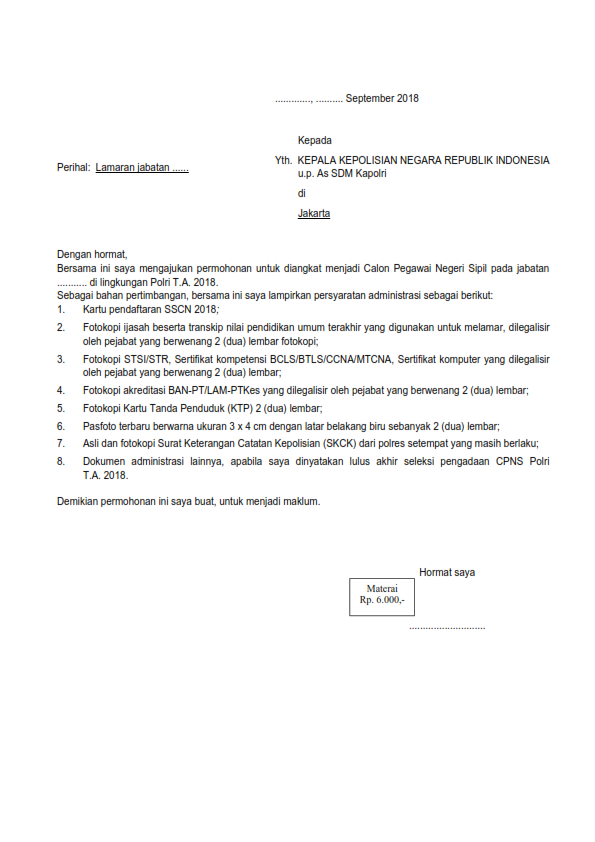 ............., .......... September 2018

Kepada

Perihal: Lamaran jabatan ......

Yth. KEPALA KEPOLISIAN NEGARA REPUBLIK INDONESIA
u.p. As SDM Kapolri
di
Jakarta

Dengan hormat,
Bersama ini saya mengajukan permohonan untuk diangkat menjadi Calon Pegawai Negeri Sipil pada jabatan ........... di lingkungan Polri T.A. 2018.
Sebagai bahan pertimbangan, bersama ini saya lampirkan persyaratan administrasi sebagai berikut:
1. Kartu pendaftaran SSCN 2018;
2. Fotokopi ijasah beserta transkip nilai pendidikan umum terakhir yang digunakan untuk melamar, dilegalisir oleh pejabat yang berwenang 2 (dua) lembar fotokopi;
3. Fotokopi STSI/STR, Sertifikat kompetensi BCLS/BTLS/CCNA/MTCNA, Sertifikat komputer yang dilegalisir oleh pejabat yang berwenang 2 (dua) lembar;
4. Fotokopi akreditasi BAN-PT/LAM-PTKes yang dilegalisir oleh pejabat yang berwenang 2 (dua) lembar;
5. Fotokopi Kartu Tanda Penduduk (KTP) 2 (dua) lembar;
6. Pasfoto terbaru berwarna ukuran 3 x 4 cm dengan latar belakang biru sebanyak 2 (dua) lembar;
7. Asli dan fotokopi Surat Keterangan Catatan Kepolisian (SKCK) dari polres setempat yang masih berlaku;
8. Dokumen administrasi lainnya, apabila saya dinyatakan lulus akhir seleksi pengadaan CPNS Polri T.A. 2018.

Demikian permohonan ini saya buat, untuk menjadi maklum.

Hormat saya

Materai
Rp. 6.000,-

............................